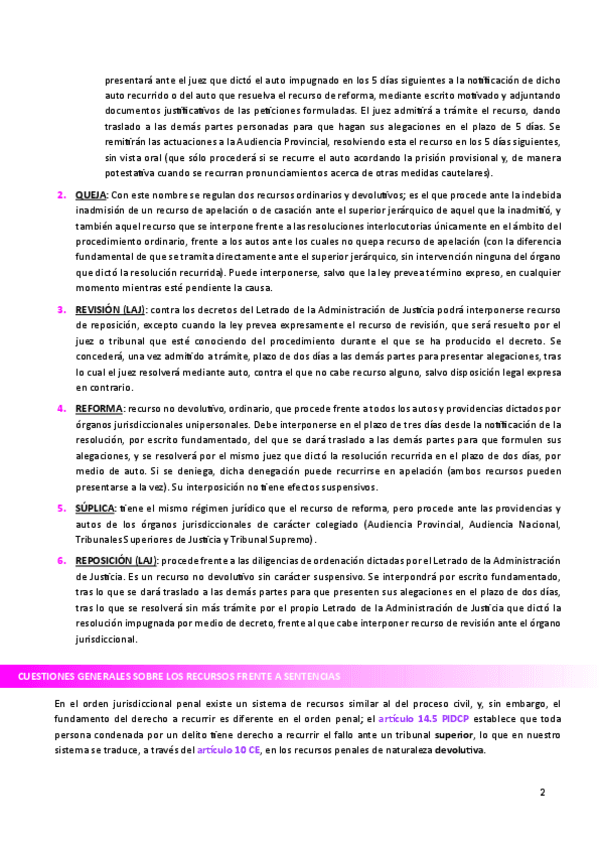 presentará ante el juez que dictó el auto impugnado en los 5 días siguientes a la notificación de dicho auto recurrido o del auto que resuelva el recurso de reforma, mediante escrito motivado y adjuntando documentos justificativos de las peticiones formuladas. El juez admitirá a trámite el recurso, dando traslado a las demás partes personadas para que hagan sus alegaciones en el plazo de 5 días. Se remitirán las actuaciones a la Audiencia Provincial, resolviendo esta el recurso en los 5 días siguientes, sin vista oral (que sólo procederá si se recurre el auto acordando la prisión provisional y, de manera potestativa cuando se recurran pronunciamientos acerca de otras medidas cautelares).

2. QUEJA: Con este nombre se regulan dos recursos ordinarios y devolutivos; es el que procede ante la indebida inadmisión de un recurso de apelación o de casación ante el superior jerárquico de aquel que la inadmitió, y también aquel recurso que se interpone frente a las resoluciones interlocutorias únicamente en el ámbito del procedimiento ordinario, frente a los autos ante los cuales no quepa recurso de apelación (con la diferencia fundamental de que se tramita directamente ante el superior jerárquico, sin intervención ninguna del órgano que dictó la resolución recurrida). Puede interponerse, salvo que la ley prevea término expreso, en cualquier momento mientras esté pendiente la causa.

3. REVISIÓN (LAJ): contra los decretos del Letrado de la Administración de Justicia podrá interponerse recurso de reposición, excepto cuando la ley prevea expresamente el recurso de revisión, que será resuelto por el juez o tribunal que esté conociendo del procedimiento durante el que se ha producido el decreto. Se concederá, una vez admitido a trámite, plazo de dos días a las demás partes para presentar alegaciones, tras lo cual el juez resolverá mediante auto, contra el que no cabe recurso alguno, salvo disposición legal expresa en contrario.

4. REFORMA: recurso no devolutivo, ordinario, que procede frente a todos los autos y providencias dictados por órganos jurisdiccionales unipersonales. Debe interponerse en el plazo de tres días desde la notificación de la resolución, por escrito fundamentado, del que se dará traslado a las demás partes para que formulen sus alegaciones, y se resolverá por el mismo juez que dictó la resolución recurrida en el plazo de dos días, por medio de auto. Si se deniega, dicha denegación puede recurrirse en apelación (ambos recursos pueden presentarse a la vez). Su interposición no tiene efectos suspensivos.

5. SÚPLICA: tiene el mismo régimen jurídico que el recurso de reforma, pero procede ante las providencias y autos de los órganos jurisdiccionales de carácter colegiado (Audiencia Provincial, Audiencia Nacional, Tribunales Superiores de Justicia y Tribunal Supremo).

6. REPOSICIÓN (LAJ): procede frente a las diligencias de ordenación dictadas por el Letrado de la Administración de Justicia. Es un recurso no devolutivo sin carácter suspensivo. Se interpondrá por escrito fundamentado, tras lo que se dará traslado a las demás partes para que presenten sus alegaciones en el plazo de dos días, tras lo que se resolverá sin más trámite por el propio Letrado de la Administración de Justicia que dictó la resolución impugnada por medio de decreto, frente al que cabe interponer recurso de revisión ante el órgano jurisdiccional.

CUESTIONES GENERALES SOBRE LOS RECURSOS FRENTE A SENTENCIAS

En el orden jurisdiccional penal existe un sistema de recursos similar al del proceso civil, y, sin embargo, el fundamento del derecho a recurrir es diferente en el orden penal; el artículo 14.5 PIDCP establece que toda persona condenada por un delito tiene derecho a recurrir el fallo ante un tribunal superior, lo que en nuestro sistema se traduce, a través del artículo 10 CE, en los recursos penales de naturaleza devolutiva.

2